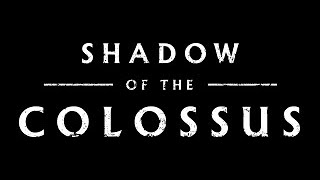 SHADOW
OF THE
COLOSSUS